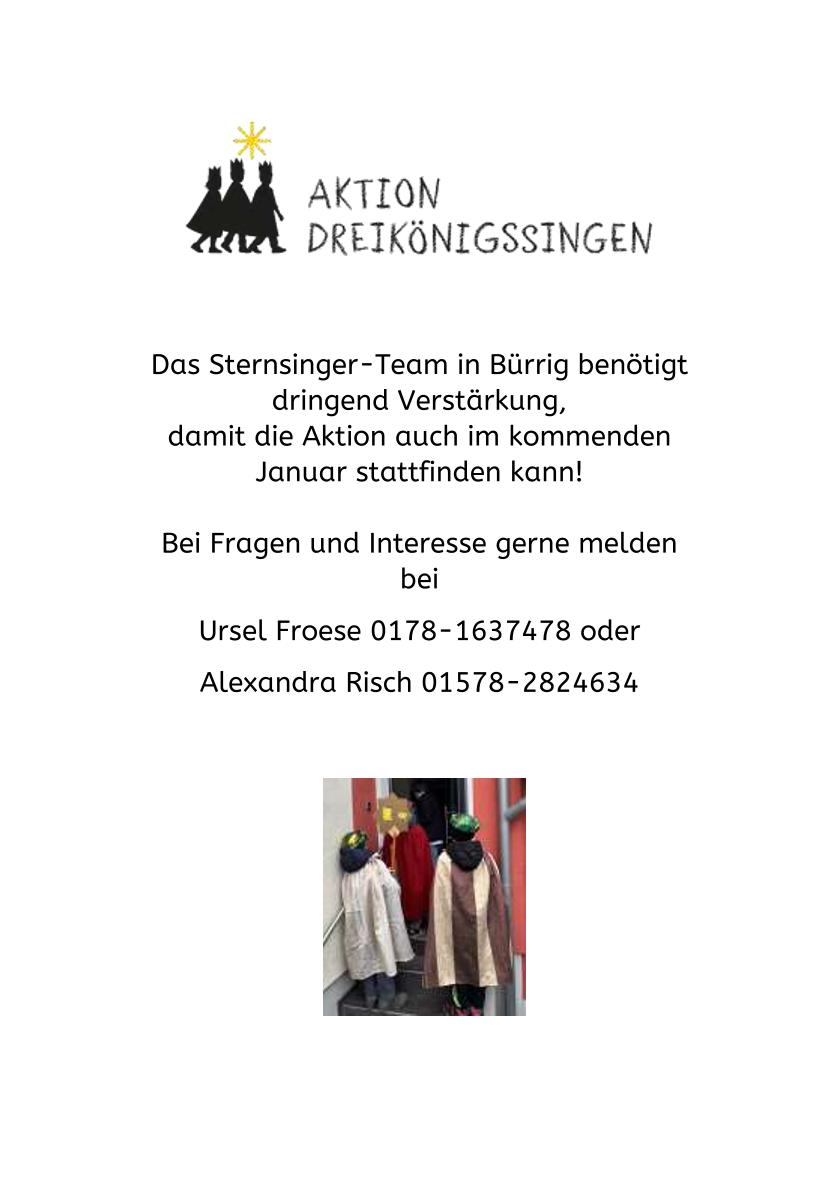 AKTION
DREIKÖNIGSSINGEN

Das Sternsinger-Team in Bürrig benötigt dringend Verstärkung, damit die Aktion auch im kommenden Januar stattfinden kann!

Bei Fragen und Interesse gerne melden bei

Ursel Froese 0178-1637478 oder

Alexandra Risch 01578-2824634